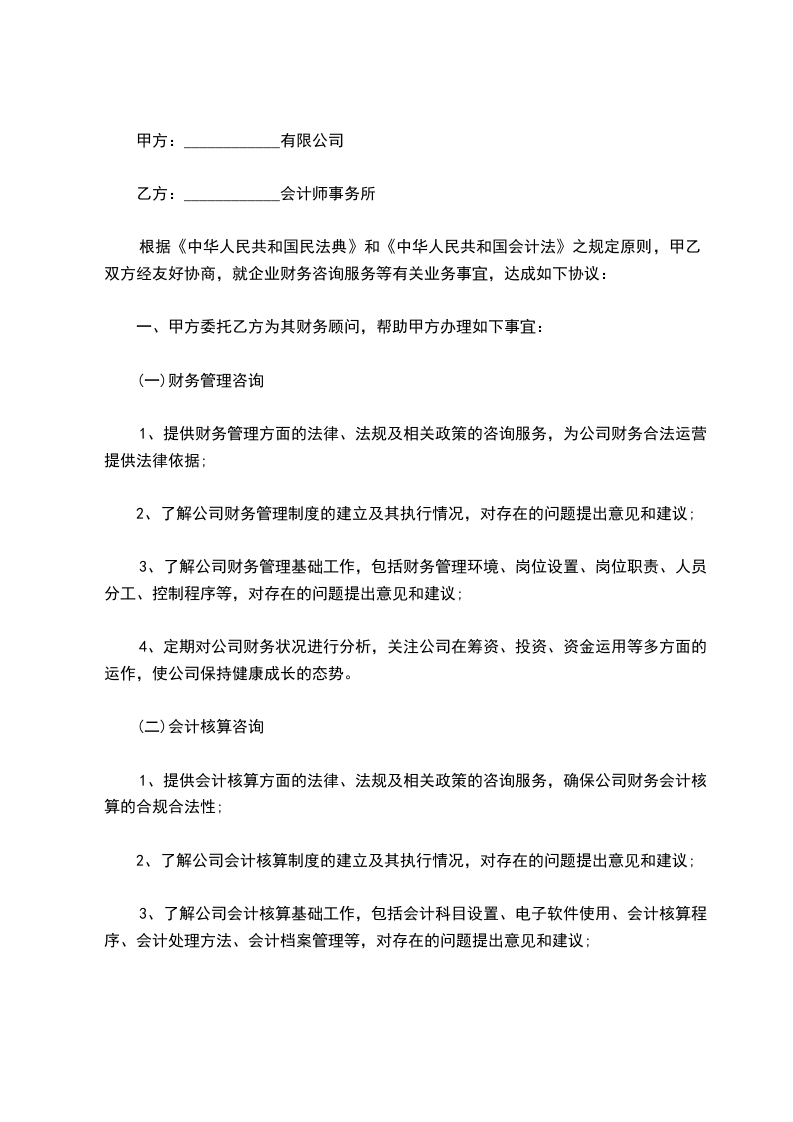 甲方：____________有限公司

乙方：____________会计师事务所

根据《中华人民共和国民法典》和《中华人民共和国会计法》之规定原则，甲乙双方经友好协商，就企业财务咨询服务等有关业务事宜，达成如下协议：

一、甲方委托乙方为其财务顾问，帮助甲方办理如下事宜：

(一)财务管理咨询

1、提供财务管理方面的法律、法规及相关政策的咨询服务，为公司财务合法运营提供法律依据；

2、了解公司财务管理制度的建立及其执行情况，对存在的问题提出意见和建议；

3、了解公司财务管理基础工作，包括财务管理环境、岗位设置、岗位职责、人员分工、控制程序等，对存在的问题提出意见和建议；

4、定期对公司财务状况进行分析，关注公司在筹资、投资、资金运用等多方面的运作，使公司保持健康成长的态势。

(二)会计核算咨询

1、提供会计核算方面的法律、法规及相关政策的咨询服务，确保公司财务会计核算的合规合法性；

2、了解公司会计核算制度的建立及其执行情况，对存在的问题提出意见和建议；

3、了解公司会计核算基础工作，包括会计科目设置、电子软件使用、会计核算程序、会计处理方法、会计档案管理等，对存在的问题提出意见和建议；